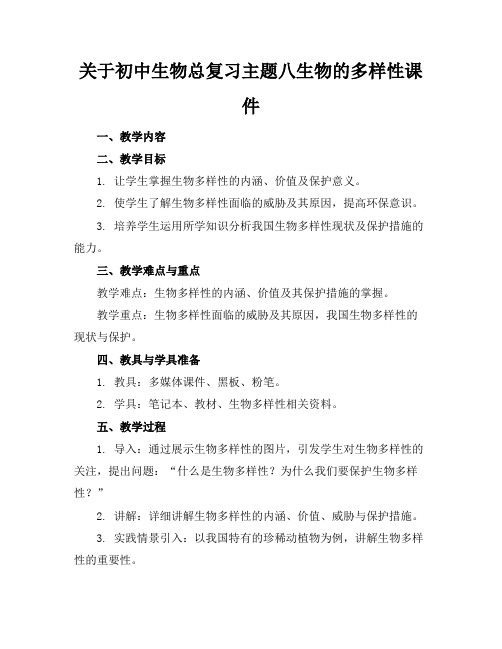 关于初中生物总复习主题八生物的多样性课件

一、教学内容

二、教学目标

1. 让学生掌握生物多样性的内涵、价值及保护意义。

2. 使学生了解生物多样性面临的威胁及其原因，提高环保意识。

3. 培养学生运用所学知识分析我国生物多样性现状及保护措施的能力。

三、教学难点与重点

教学难点：生物多样性的内涵、价值及其保护措施的掌握。

教学重点：生物多样性面临的威胁及其原因，我国生物多样性的现状与保护。

四、教具与学具准备

1. 教具：多媒体课件、黑板、粉笔。

2. 学具：笔记本、教材、生物多样性相关资料。

五、教学过程

1. 导入：通过展示生物多样性的图片，引发学生对生物多样性的关注，提出问题：“什么是生物多样性？为什么我们要保护生物多样性？”

2. 讲解：详细讲解生物多样性的内涵、价值、威胁与保护措施。

3. 实践情景引入：以我国特有的珍稀动植物为例，讲解生物多样性的重要性。